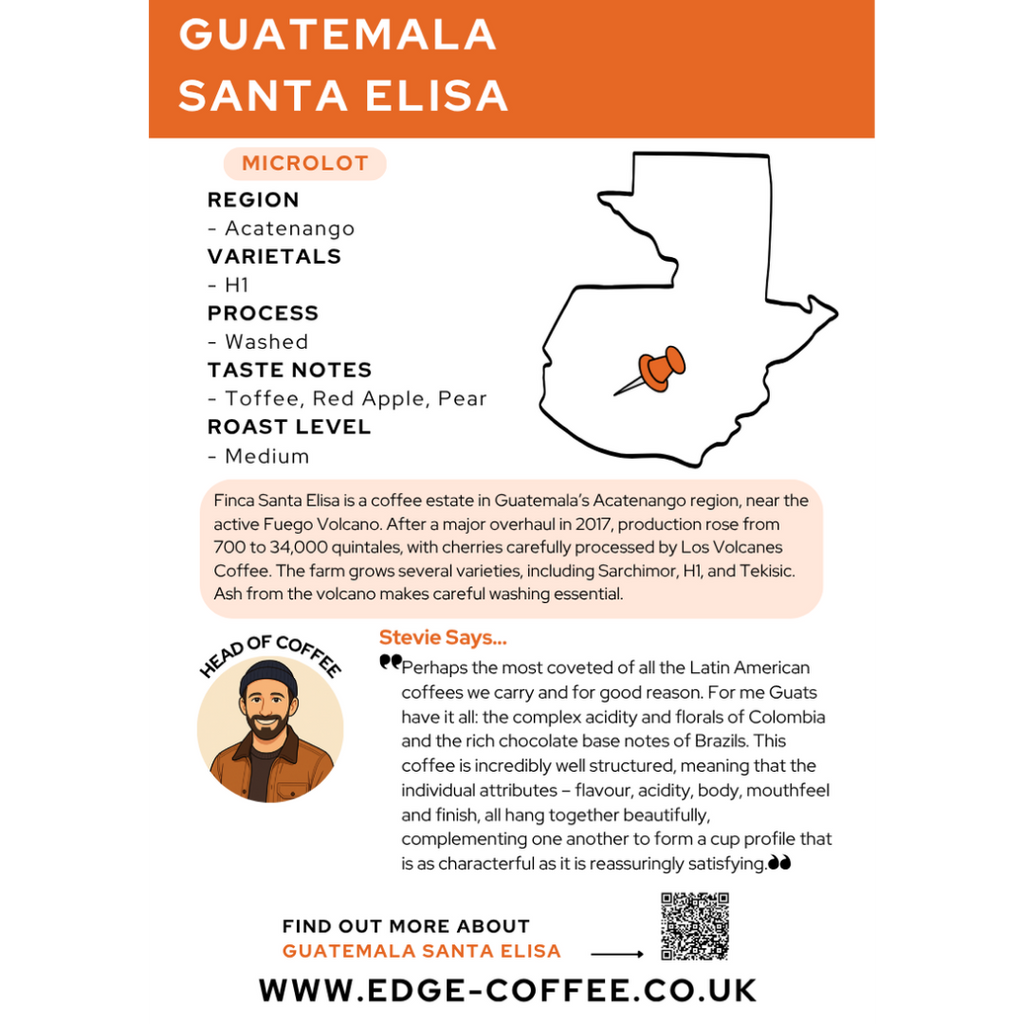 GUATEMALA
SANTA ELISA

MICROLOT

REGION
- Acatenango
VARIETALS
- H1
PROCESS
- Washed
TASTE NOTES
- Toffee, Red Apple, Pear
ROAST LEVEL
- Medium

Finca Santa Elisa is a coffee estate in Guatemala's Acatenango region, near the active Fuego Volcano. After a major overhaul in 2017, production rose from 700 to 34,000 quintales, with cherries carefully processed by Los Volcanes Coffee. The farm grows several varieties, including Sarchimor, H1, and Tekisic. Ash from the volcano makes careful washing essential.

HEAD OF COFFEE

Stevie Says...

"Perhaps the most coveted of all the Latin American coffees we carry and for good reason. For me Guats have it all: the complex acidity and florals of Colombia and the rich chocolate base notes of Brazils. This coffee is incredibly well structured, meaning that the individual attributes – flavour, acidity, body, mouthfeel and finish, all hang together beautifully, complementing one another to form a cup profile that is as characterful as it is reassuringly satisfying."

FIND OUT MORE ABOUT
GUATEMALA SANTA ELISA →

WWW.EDGE-COFFEE.CO.UK